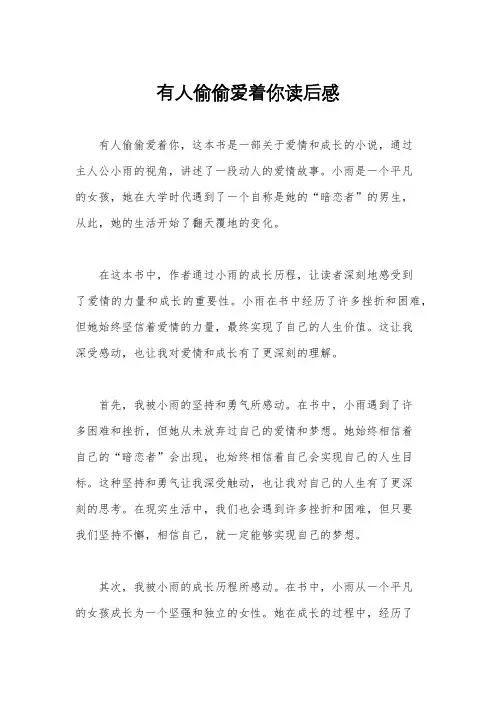 有人偷偷爱着你读后感

有人偷偷爱着你，这本书是一部关于爱情和成长的小说，通过主人公小雨的视角，讲述了一段动人的爱情故事。小雨是一个平凡的女孩，她在大学时代遇到了一个自称是她的“暗恋者”的男生，从此，她的生活开始了翻天覆地的变化。

在这本书中，作者通过小雨的成长历程，让读者深刻地感受到了爱情的力量和成长的重要性。小雨在书中经历了许多挫折和困难，但她始终坚信着爱情的力量，最终实现了自己的人生价值。这让我深受感动，也让我对爱情和成长有了更深刻的理解。

首先，我被小雨的坚持和勇气所感动。在书中，小雨遇到了许多困难和挫折，但她从未放弃过自己的爱情和梦想。她始终相信着自己的“暗恋者”会出现，也始终相信着自己会实现自己的人生目标。这种坚持和勇气让我深受触动，也让我对自己的人生有了更深刻的思考。在现实生活中，我们也会遇到许多挫折和困难，但只要我们坚持不懈，相信自己，就一定能够实现自己的梦想。

其次，我被小雨的成长历程所感动。在书中，小雨从一个平凡的女孩成长为一个坚强和独立的女性。她在成长的过程中，经历了